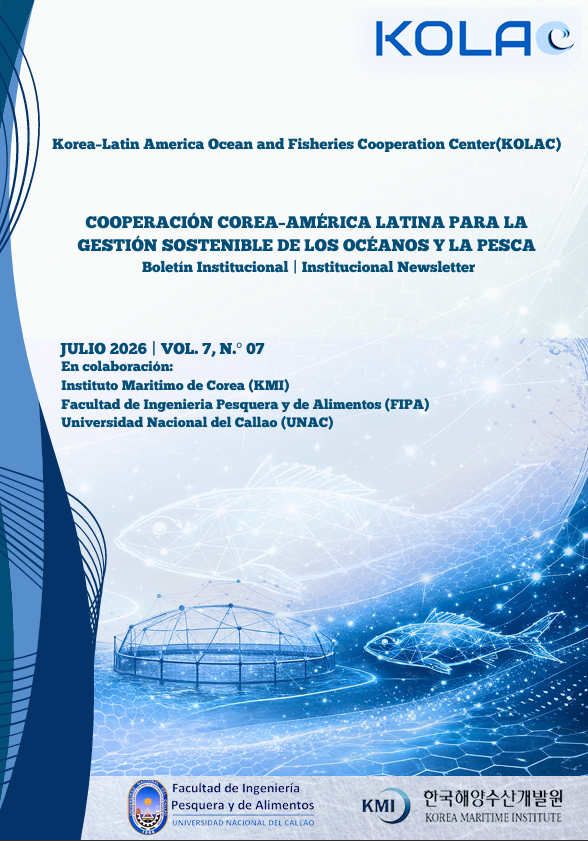 KOLAC

Korea-Latin America Ocean and Fisheries Cooperation Center(KOLAC)

COOPERACIÓN COREA-AMÉRICA LATINA PARA LA GESTIÓN SOSTENIBLE DE LOS OCÉANOS Y LA PESCA
Boletín Institucional | Institucional Newsletter

JULIO 2026 | VOL. 7, N.° 07
En colaboración:
Instituto Maritimo de Corea (KMI)
Facultad de Ingenieria Pesquera y de Alimentos (FIPA)
Universidad Nacional del Callao (UNAC)

Facultad de Ingeniería
Pesquera y de Alimentos
UNIVERSIDAD NACIONAL DEL CALLAO

KMI
한국해양수산개발원
KOREA MARITIME INSTITUTE